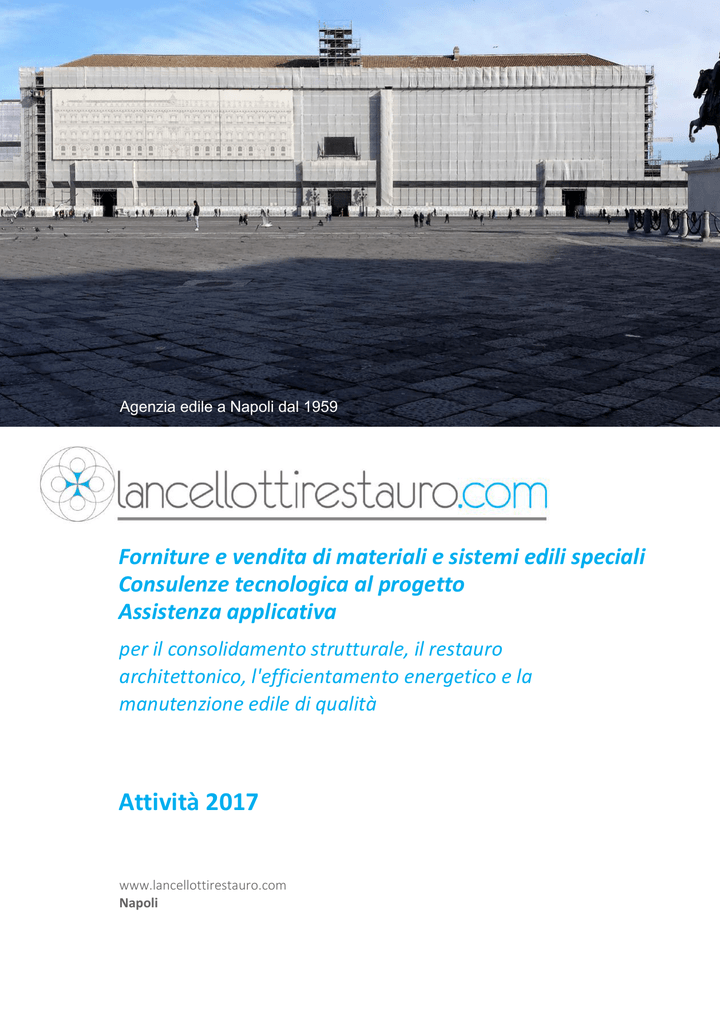 Agenzia edile a Napoli dal 1959

lancellottirestauro.com

Forniture e vendita di materiali e sistemi edili speciali
Consulenze tecnologica al progetto
Assistenza applicativa

per il consolidamento strutturale, il restauro architettonico, l'efficientamento energetico e la manutenzione edile di qualità

Attività 2017

www.lancellottirestauro.com
Napoli